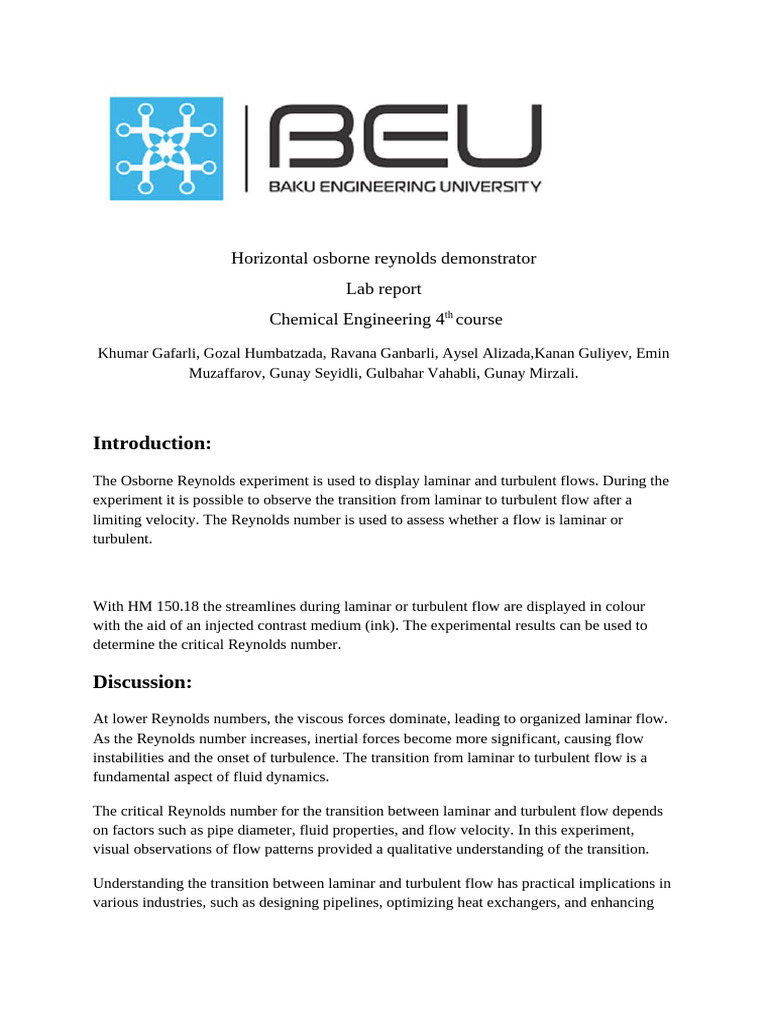 BEU
BAKU ENGINEERING UNIVERSITY

Horizontal osborne reynolds demonstrator

Lab report

Chemical Engineering 4$^{th}$ course

Khumar Gafarli, Gozal Humbatzada, Ravana Ganbarli, Aysel Alizada,Kanan Guliyev, Emin Muzaffarov, Gunay Seyidli, Gulbahar Vahabli, Gunay Mirzali.

Introduction:

The Osborne Reynolds experiment is used to display laminar and turbulent flows. During the experiment it is possible to observe the transition from laminar to turbulent flow after a limiting velocity. The Reynolds number is used to assess whether a flow is laminar or turbulent.

With HM 150.18 the streamlines during laminar or turbulent flow are displayed in colour with the aid of an injected contrast medium (ink). The experimental results can be used to determine the critical Reynolds number.

Discussion:

At lower Reynolds numbers, the viscous forces dominate, leading to organized laminar flow. As the Reynolds number increases, inertial forces become more significant, causing flow instabilities and the onset of turbulence. The transition from laminar to turbulent flow is a fundamental aspect of fluid dynamics.

The critical Reynolds number for the transition between laminar and turbulent flow depends on factors such as pipe diameter, fluid properties, and flow velocity. In this experiment, visual observations of flow patterns provided a qualitative understanding of the transition.

Understanding the transition between laminar and turbulent flow has practical implications in various industries, such as designing pipelines, optimizing heat exchangers, and enhancing